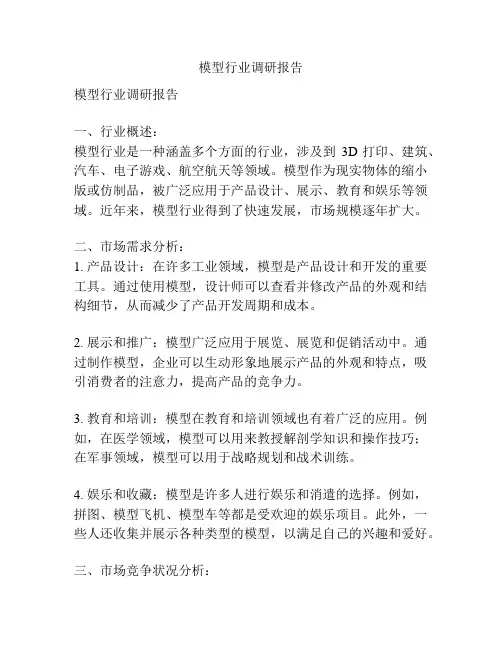 模型行业调研报告

模型行业调研报告

一、行业概述：
模型行业是一种涵盖多个方面的行业，涉及到 3D 打印、建筑、汽车、电子游戏、航空航天等领域。模型作为现实物体的缩小版或仿制品，被广泛应用于产品设计、展示、教育和娱乐等领域。近年来，模型行业得到了快速发展，市场规模逐年扩大。

二、市场需求分析：
1. 产品设计：在许多工业领域，模型是产品设计和开发的重要工具。通过使用模型，设计师可以查看并修改产品的外观和结构细节，从而减少了产品开发周期和成本。

2. 展示和推广：模型广泛应用于展览、展览和促销活动中。通过制作模型，企业可以生动形象地展示产品的外观和特点，吸引消费者的注意力，提高产品的竞争力。

3. 教育和培训：模型在教育和培训领域也有着广泛的应用。例如，在医学领域，模型可以用来教授解剖学知识和操作技巧；在军事领域，模型可以用于战略规划和战术训练。

4. 娱乐和收藏：模型是许多人进行娱乐和消遣的选择。例如，拼图、模型飞机、模型车等都是受欢迎的娱乐项目。此外，一些人还收集并展示各种类型的模型，以满足自己的兴趣和爱好。

三、市场竞争状况分析：